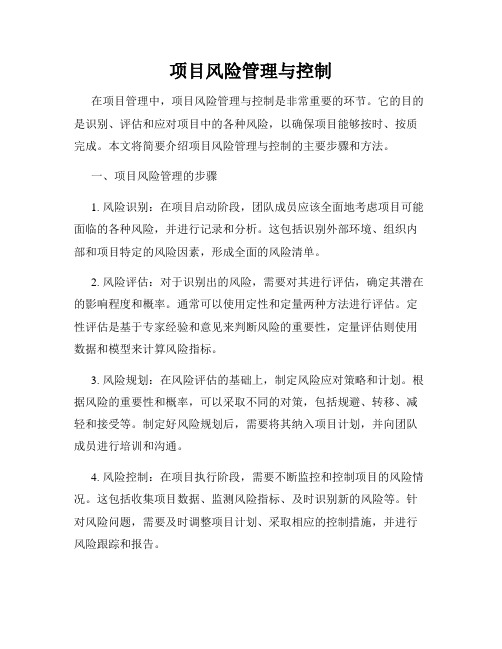 项目风险管理与控制

在项目管理中，项目风险管理与控制是非常重要的环节。它的目的是识别、评估和应对项目中的各种风险，以确保项目能够按时、按质完成。本文将简要介绍项目风险管理与控制的主要步骤和方法。

一、项目风险管理的步骤

1. 风险识别：在项目启动阶段，团队成员应该全面地考虑项目可能面临的各种风险，并进行记录和分析。这包括识别外部环境、组织内部和项目特定的风险因素，形成全面的风险清单。

2. 风险评估：对于识别出的风险，需要对其进行评估，确定其潜在的影响程度和概率。通常可以使用定性和定量两种方法进行评估。定性评估是基于专家经验和意见来判断风险的重要性，定量评估则使用数据和模型来计算风险指标。

3. 风险规划：在风险评估的基础上，制定风险应对策略和计划。根据风险的重要性和概率，可以采取不同的对策，包括规避、转移、减轻和接受等。制定好风险规划后，需要将其纳入项目计划，并向团队成员进行培训和沟通。

4. 风险控制：在项目执行阶段，需要不断监控和控制项目的风险情况。这包括收集项目数据、监测风险指标、及时识别新的风险等。针对风险问题，需要及时调整项目计划、采取相应的控制措施，并进行风险跟踪和报告。